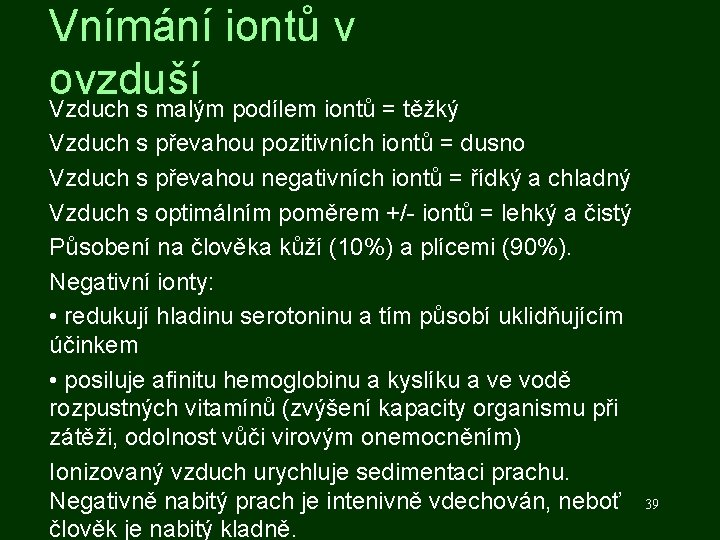 Vnímání iontů v ovzduší

Vzduch s malým podílem iontů = těžký

Vzduch s převahou pozitivních iontů = dusno

Vzduch s převahou negativních iontů = řídký a chladný

Vzduch s optimálním poměrem +/- iontů = lehký a čistý

Působení na člověka kůží (10%) a plícemi (90%).

Negativní ionty:

• redukují hladinu serotoninu a tím působí uklidňujícím účinkem

• posiluje afinitu hemoglobinu a kyslíku a ve vodě rozpustných vitamínů (zvýšení kapacity organismu při zátěži, odolnost vůči virovým onemocněním)

Ionizovaný vzduch urychluje sedimentaci prachu. Negativně nabitý prach je intenivně vdechován, neboť člověk je nabitý kladně.

39